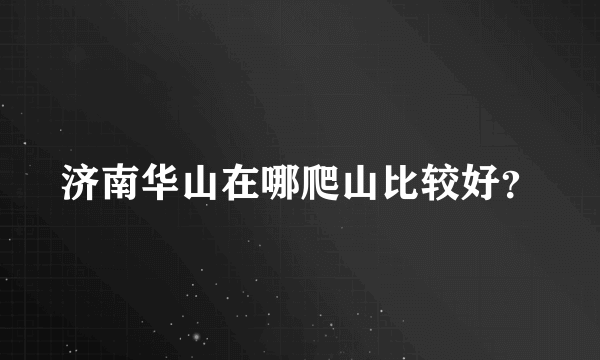 济南华山在哪爬山比较好?